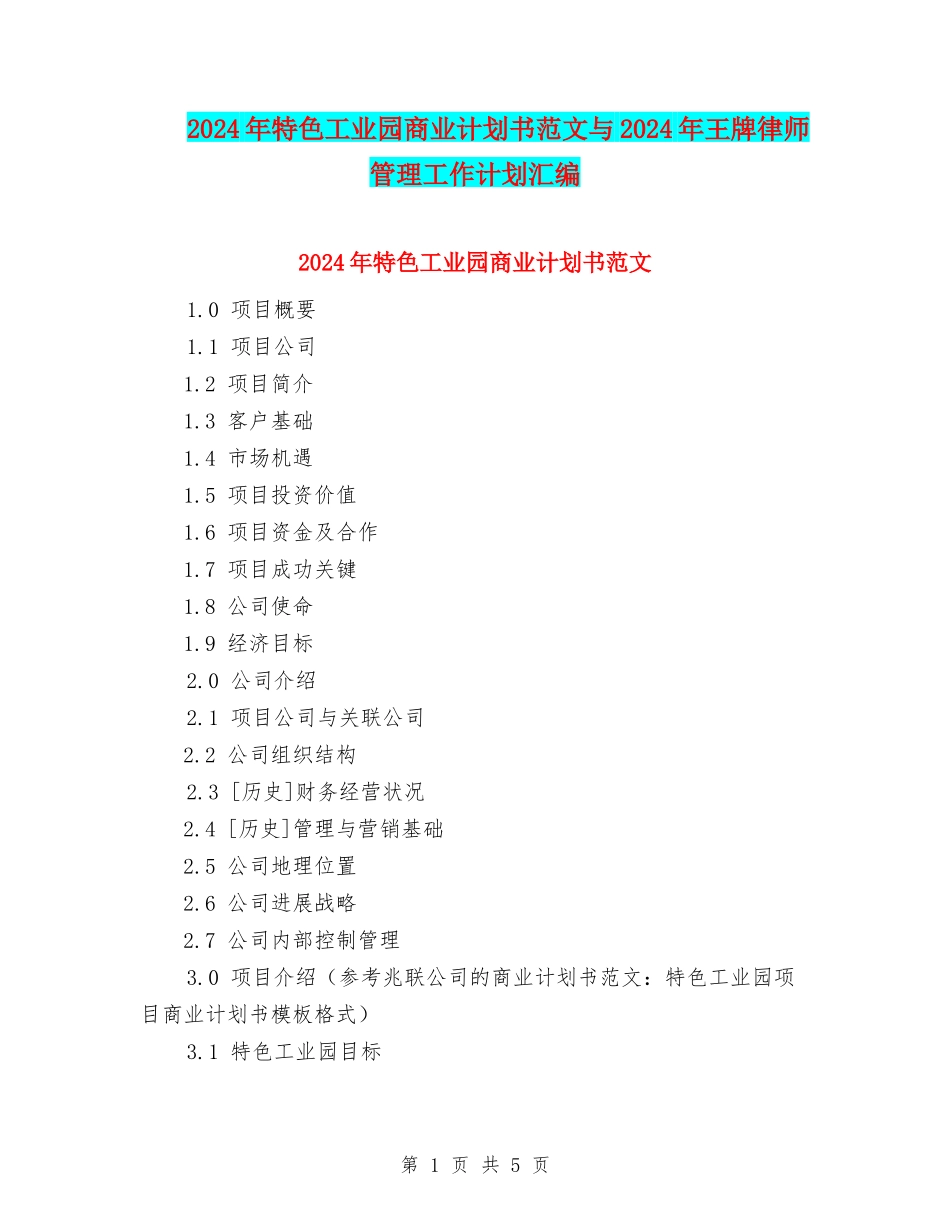 2024年特色工业园商业计划书范文与2024年王牌律师管理工作计划汇编

2024年特色工业园商业计划书范文

1.0 项目概要

1.1 项目公司

1.2 项目简介

1.3 客户基础

1.4 市场机遇

1.5 项目投资价值

1.6 项目资金及合作

1.7 项目成功关键

1.8 公司使命

1.9 经济目标

2.0 公司介绍

2.1 项目公司与关联公司

2.2 公司组织结构

2.3 [历史]财务经营状况

2.4 [历史]管理与营销基础

2.5 公司地理位置

2.6 公司进展战略

2.7 公司内部控制管理

3.0 项目介绍（参考兆联公司的商业计划书范文：特色工业园项目商业计划书模板格式）

3.1 特色工业园目标

第 1 页 共 5 页